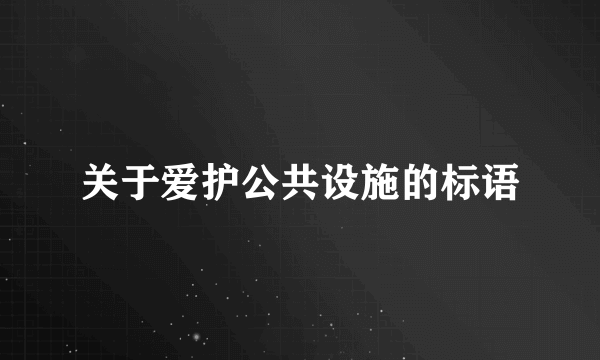 关于爱护公共设施的标语